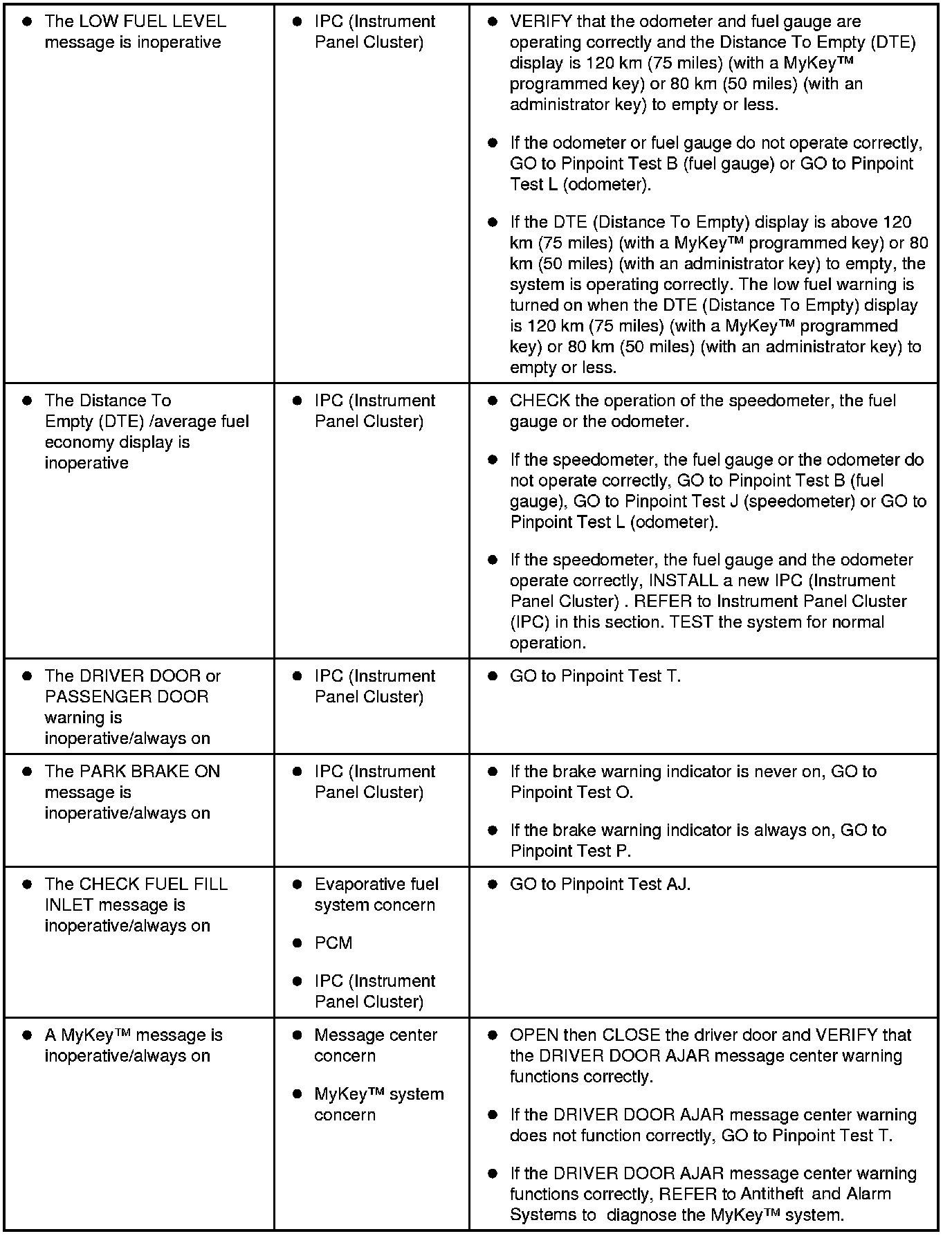 | | | |
|---|---|---|
| ● The LOW FUEL LEVEL message is inoperative | ● IPC (Instrument Panel Cluster) | ● VERIFY that the odometer and fuel gauge are operating correctly and the Distance To Empty (DTE) display is 120 km (75 miles) (with a MyKey™ programmed key) or 80 km (50 miles) (with an administrator key) to empty or less. ● If the odometer or fuel gauge do not operate correctly, GO to Pinpoint Test B (fuel gauge) or GO to Pinpoint Test L (odometer). ● If the DTE (Distance To Empty) display is above 120 km (75 miles) (with a MyKey™ programmed key) or 80 km (50 miles) (with an administrator key) to empty, the system is operating correctly. The low fuel warning is turned on when the DTE (Distance To Empty) display is 120 km (75 miles) (with a MyKey™ programmed key) or 80 km (50 miles) (with an administrator key) to empty or less. |
| ● The Distance To Empty (DTE) /average fuel economy display is inoperative | ● IPC (Instrument Panel Cluster) | ● CHECK the operation of the speedometer, the fuel gauge or the odometer. ● If the speedometer, the fuel gauge or the odometer do not operate correctly, GO to Pinpoint Test B (fuel gauge), GO to Pinpoint Test J (speedometer) or GO to Pinpoint Test L (odometer). ● If the speedometer, the fuel gauge and the odometer operate correctly, INSTALL a new IPC (Instrument Panel Cluster) . REFER to Instrument Panel Cluster (IPC) in this section. TEST the system for normal operation. |
| ● The DRIVER DOOR or PASSENGER DOOR warning is inoperative/always on | ● IPC (Instrument Panel Cluster) | ● GO to Pinpoint Test T. |
| ● The PARK BRAKE ON message is inoperative/always on | ● IPC (Instrument Panel Cluster) | ● If the brake warning indicator is never on, GO to Pinpoint Test O. ● If the brake warning indicator is always on, GO to Pinpoint Test P. |
| ● The CHECK FUEL FILL INLET message is inoperative/always on | ● Evaporative fuel system concern ● PCM ● IPC (Instrument Panel Cluster) | ● GO to Pinpoint Test AJ. |
| ● A MyKey™ message is inoperative/always on | ● Message center concern ● MyKey™ system concern | ● OPEN then CLOSE the driver door and VERIFY that the DRIVER DOOR AJAR message center warning functions correctly. ● If the DRIVER DOOR AJAR message center warning does not function correctly, GO to Pinpoint Test T. ● If the DRIVER DOOR AJAR message center warning functions correctly, REFER to Antitheft and Alarm Systems to diagnose the MyKey™ system. |